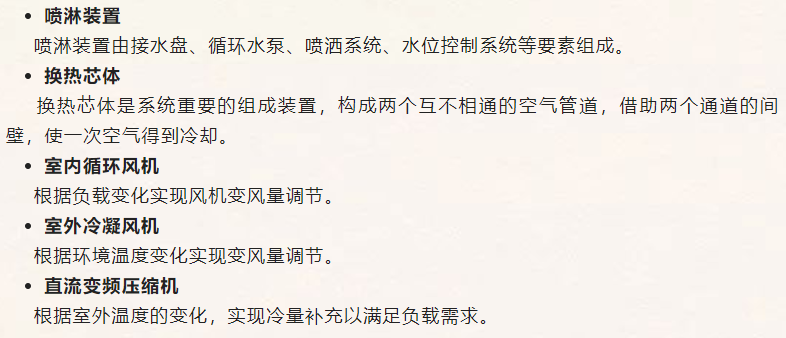 • 喷淋装置
喷淋装置由接水盘、循环水泵、喷洒系统、水位控制系统等要素组成。

• 换热芯体
换热芯体是系统重要的组成装置，构成两个互不相通的空气管道，借助两个通道的间壁，使一次空气得到冷却。

• 室内循环风机
根据负载变化实现风机变风量调节。

• 室外冷凝风机
根据环境温度变化实现变风量调节。

• 直流变频压缩机
根据室外温度的变化，实现冷量补充以满足负载需求。